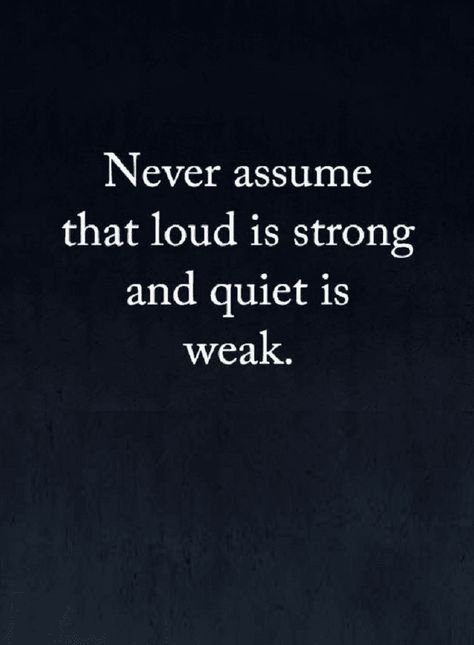 Never assume that loud is strong and quiet is weak.